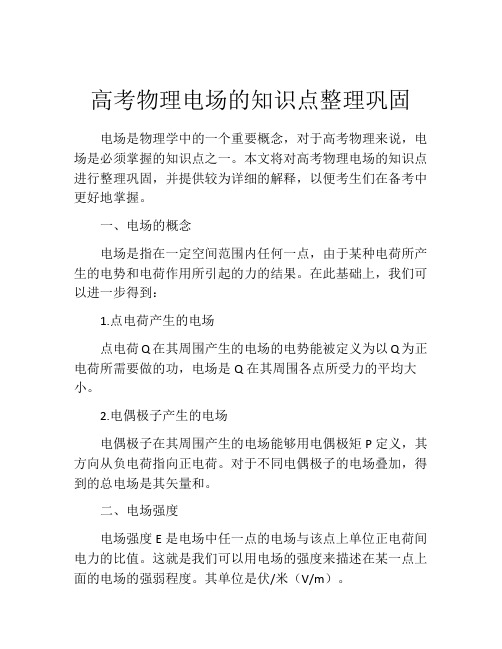 高考物理电场的知识点整理巩固

电场是物理学中的一个重要概念，对于高考物理来说，电场是必须掌握的知识点之一。本文将对高考物理电场的知识点进行整理巩固，并提供较为详细的解释，以便考生们在备考中更好地掌握。

一、电场的概念

电场是指在一定空间范围内任何一点，由于某种电荷所产生的电势和电荷作用所引起的力的结果。在此基础上，我们可以进一步得到：

1.点电荷产生的电场

点电荷Q在其周围产生的电场的电势能被定义为以Q为正电荷所需要做的功，电场是Q在其周围各点所受力的平均大小。

2.电偶极子产生的电场

电偶极子在其周围产生的电场能够用电偶极矩P定义，其方向从负电荷指向正电荷。对于不同电偶极子的电场叠加，得到的总电场是其矢量和。

二、电场强度

电场强度E是电场中任一点的电场与该点上单位正电荷间电力的比值。这就是我们可以用电场的强度来描述在某一点上面的电场的强弱程度。其单位是伏/米（V/m）。